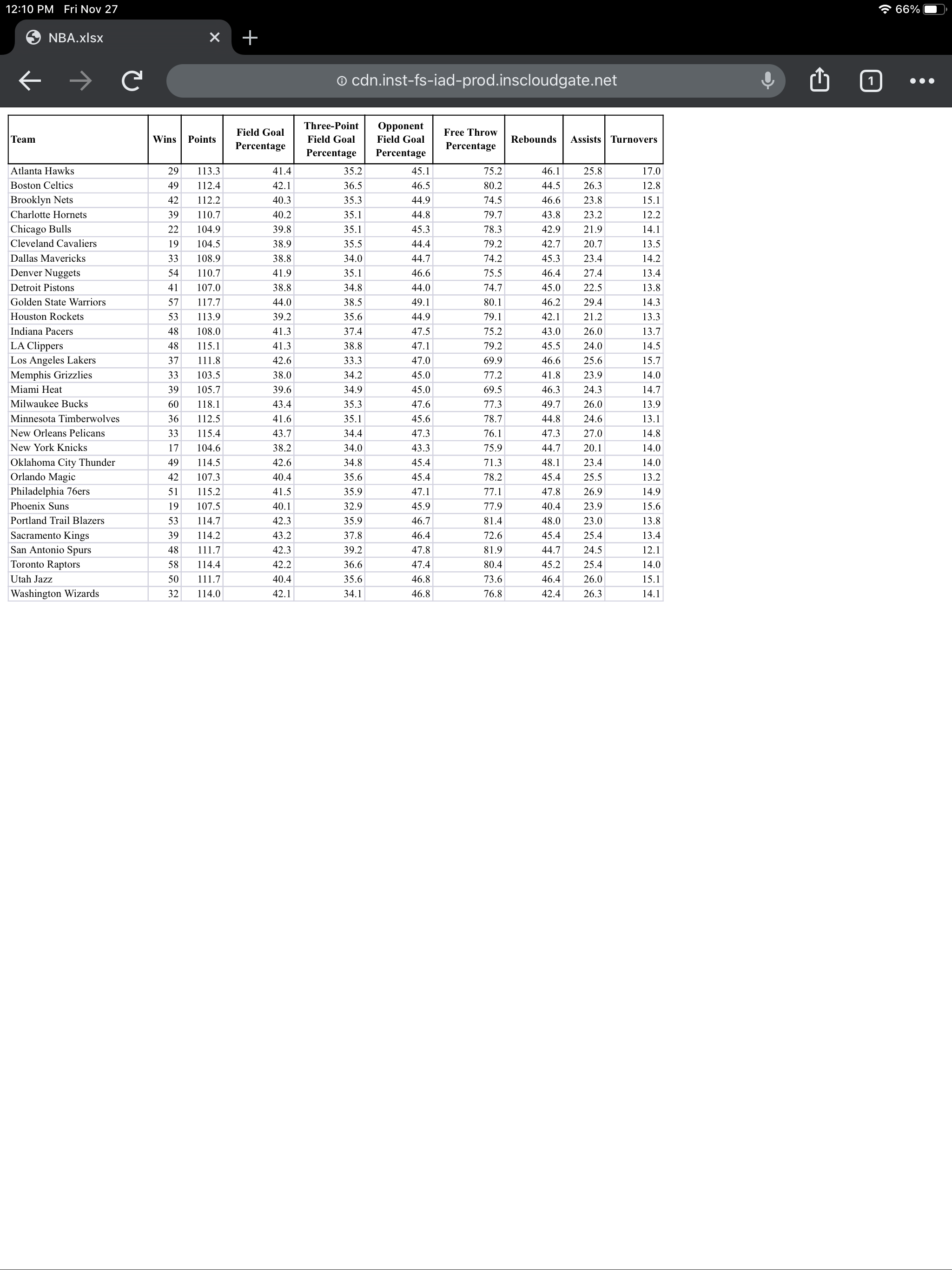 12:10 PM Fri Nov 27

66%

NBA.xlsx

cdn.inst-fs-iad-prod.inscloudgate.net

1

| Team | Wins | Points | Field Goal Percentage | Three-Point Field Goal Percentage | Opponent Field Goal Percentage | Free Throw Percentage | Rebounds | Assists | Turnovers |
|---|---|---|---|---|---|---|---|---|---|
| Atlanta Hawks | 29 | 113.3 | 41.4 | 35.2 | 45.1 | 75.2 | 46.1 | 25.8 | 17.0 |
| Boston Celtics | 49 | 112.4 | 42.1 | 36.5 | 46.5 | 80.2 | 44.5 | 26.3 | 12.8 |
| Brooklyn Nets | 42 | 112.2 | 40.3 | 35.3 | 44.9 | 74.5 | 46.6 | 23.8 | 15.1 |
| Charlotte Hornets | 39 | 110.7 | 40.2 | 35.1 | 44.8 | 79.7 | 43.8 | 23.2 | 12.2 |
| Chicago Bulls | 22 | 104.9 | 39.8 | 35.1 | 45.3 | 78.3 | 42.9 | 21.9 | 14.1 |
| Cleveland Cavaliers | 19 | 104.5 | 38.9 | 35.5 | 44.4 | 79.2 | 42.7 | 20.7 | 13.5 |
| Dallas Mavericks | 33 | 108.9 | 38.8 | 34.0 | 44.7 | 74.2 | 45.3 | 23.4 | 14.2 |
| Denver Nuggets | 54 | 110.7 | 41.9 | 35.1 | 46.6 | 75.5 | 46.4 | 27.4 | 13.4 |
| Detroit Pistons | 41 | 107.0 | 38.8 | 34.8 | 44.0 | 74.7 | 45.0 | 22.5 | 13.8 |
| Golden State Warriors | 57 | 117.7 | 44.0 | 38.5 | 49.1 | 80.1 | 46.2 | 29.4 | 14.3 |
| Houston Rockets | 53 | 113.9 | 39.2 | 35.6 | 44.9 | 79.1 | 42.1 | 21.2 | 13.3 |
| Indiana Pacers | 48 | 108.0 | 41.3 | 37.4 | 47.5 | 75.2 | 43.0 | 26.0 | 13.7 |
| LA Clippers | 48 | 115.1 | 41.3 | 38.8 | 47.1 | 79.2 | 45.5 | 24.0 | 14.5 |
| Los Angeles Lakers | 37 | 111.8 | 42.6 | 33.3 | 47.0 | 69.9 | 46.6 | 25.6 | 15.7 |
| Memphis Grizzlies | 33 | 103.5 | 38.0 | 34.2 | 45.0 | 77.2 | 41.8 | 23.9 | 14.0 |
| Miami Heat | 39 | 105.7 | 39.6 | 34.9 | 45.0 | 69.5 | 46.3 | 24.3 | 14.7 |
| Milwaukee Bucks | 60 | 118.1 | 43.4 | 35.3 | 47.6 | 77.3 | 49.7 | 26.0 | 13.9 |
| Minnesota Timberwolves | 36 | 112.5 | 41.6 | 35.1 | 45.6 | 78.7 | 44.8 | 24.6 | 13.1 |
| New Orleans Pelicans | 33 | 115.4 | 43.7 | 34.4 | 47.3 | 76.1 | 47.3 | 27.0 | 14.8 |
| New York Knicks | 17 | 104.6 | 38.2 | 34.0 | 43.3 | 75.9 | 44.7 | 20.1 | 14.0 |
| Oklahoma City Thunder | 49 | 114.5 | 42.6 | 34.8 | 45.4 | 71.3 | 48.1 | 23.4 | 14.0 |
| Orlando Magic | 42 | 107.3 | 40.4 | 35.6 | 45.4 | 78.2 | 45.4 | 25.5 | 13.2 |
| Philadelphia 76ers | 51 | 115.2 | 41.5 | 35.9 | 47.1 | 77.1 | 47.8 | 26.9 | 14.9 |
| Phoenix Suns | 19 | 107.5 | 40.1 | 32.9 | 45.9 | 77.9 | 40.4 | 23.9 | 15.6 |
| Portland Trail Blazers | 53 | 114.7 | 42.3 | 35.9 | 46.7 | 81.4 | 48.0 | 23.0 | 13.8 |
| Sacramento Kings | 39 | 114.2 | 43.2 | 37.8 | 46.4 | 72.6 | 45.4 | 25.4 | 13.4 |
| San Antonio Spurs | 48 | 111.7 | 42.3 | 39.2 | 47.8 | 81.9 | 44.7 | 24.5 | 12.1 |
| Toronto Raptors | 58 | 114.4 | 42.2 | 36.6 | 47.4 | 80.4 | 45.2 | 25.4 | 14.0 |
| Utah Jazz | 50 | 111.7 | 40.4 | 35.6 | 46.8 | 73.6 | 46.4 | 26.0 | 15.1 |
| Washington Wizards | 32 | 114.0 | 42.1 | 34.1 | 46.8 | 76.8 | 42.4 | 26.3 | 14.1 |